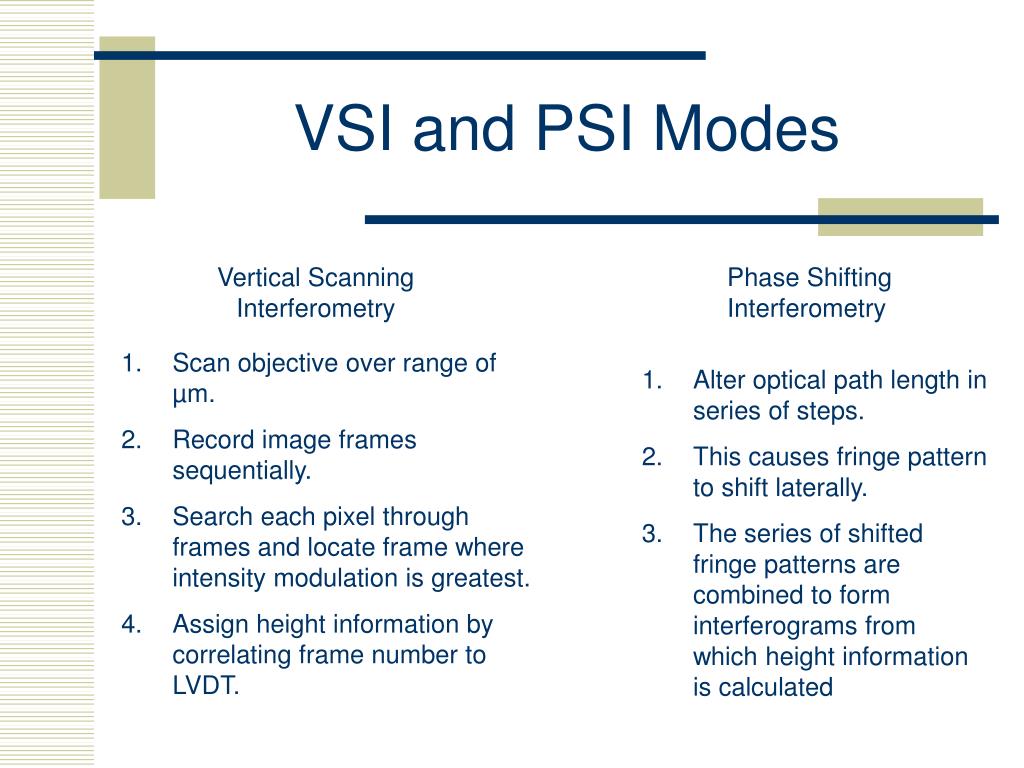 VSI and PSI Modes

Vertical Scanning Interferometry

1. Scan objective over range of µm.
2. Record image frames sequentially.
3. Search each pixel through frames and locate frame where intensity modulation is greatest.
4. Assign height information by correlating frame number to LVDT.

Phase Shifting Interferometry

1. Alter optical path length in series of steps.
2. This causes fringe pattern to shift laterally.
3. The series of shifted fringe patterns are combined to form interferograms from which height information is calculated